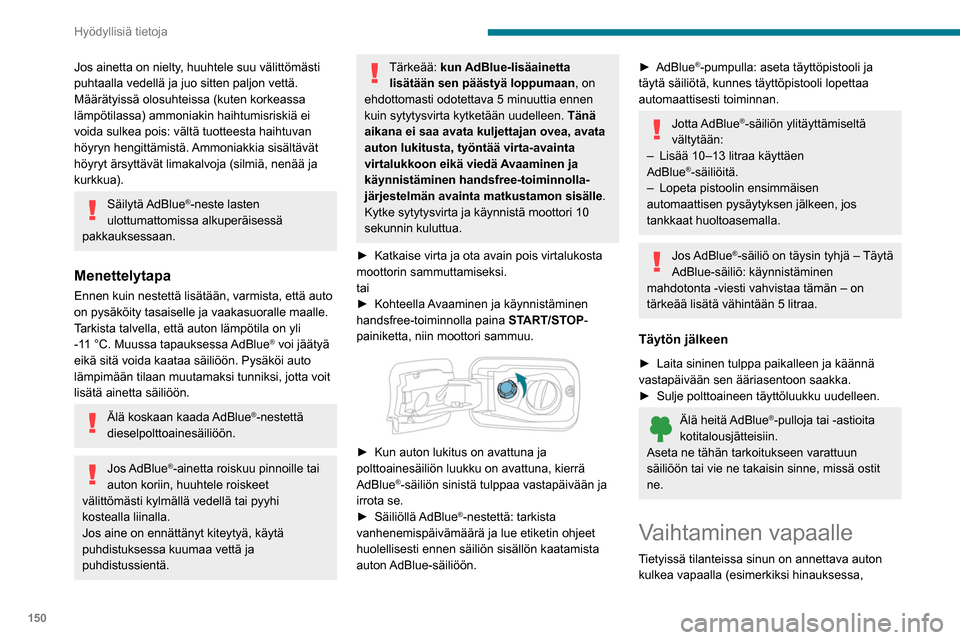 Hyödyllisiä tietoja

Jos ainetta on nielty, huuhtele suu välittömästi puhtaalla vedellä ja juo sitten paljon vettä. Määrätyissä olosuhteissa (kuten korkeassa lämpötilassa) ammoniakin haihtumisriskiä ei voida sulkea pois: vältä tuotteesta haihtuvan höyryn hengittämistä. Ammoniakkia sisältävät höyryt ärsyttävät limakalvoja (silmiä, nenää ja kurkkua).

Säilytä AdBlue®-neste lasten ulottumattomissa alkuperäisessä pakkauksessaan.

Menettelytapa

Ennen kuin nestettä lisätään, varmista, että auto on pysäköity tasaiselle ja vaakasuoralle maalle. Tarkista talvella, että auton lämpötila on yli -11 °C. Muussa tapauksessa AdBlue® voi jäätyä eikä sitä voida kaataa säiliöön. Pysäköi auto lämpimään tilaan muutamaksi tunniksi, jotta voit lisätä ainetta säiliöön.

Älä koskaan kaada AdBlue®-nestettä dieselpolttoainesäiliöön.

Jos AdBlue®-ainetta roiskuu pinnoille tai auton koriin, huuhtele roiskeet välittömästi kylmällä vedellä tai pyyhi kostealla liinalla.
Jos aine on ennättänyt kiteytyä, käytä puhdistuksessa kuumaa vettä ja puhdistussientä.

Tärkeää: kun AdBlue-lisäainetta lisätään sen päästyä loppumaan, on ehdottomasti odotettava 5 minuuttia ennen kuin sytytysvirta kytketään uudelleen. Tänä aikana ei saa avata kuljettajan ovea, avata auton lukitusta, työntää virta-avainta virtalukkoon eikä viedä Avaaminen ja käynnistäminen handsfree-toiminnolla-järjestelmän avainta matkustamon sisälle. Kytke sytytysvirta ja käynnistä moottori 10 sekunnin kuluttua.

► Katkaise virta ja ota avain pois virtalukosta moottorin sammuttamiseksi.
tai
► Kohteella Avaaminen ja käynnistäminen handsfree-toiminnolla paina START/STOP-painiketta, niin moottori sammuu.

► Kun auton lukitus on avattuna ja polttoainesäiliön luukku on avattuna, kierrä AdBlue®-säiliön sinistä tulppaa vastapäivään ja irrota se.
► Säiliöllä AdBlue®-nestettä: tarkista vanhenemispäivämäärä ja lue etiketin ohjeet huolellisesti ennen säiliön sisällön kaatamista auton AdBlue-säiliöön.

► AdBlue®-pumpulla: aseta täyttöpistooli ja täytä säiliötä, kunnes täyttöpistooli lopettaa automaattisesti toiminnan.

Jotta AdBlue®-säiliön ylitäyttämiseltä vältytään:
– Lisää 10–13 litraa käyttäen AdBlue®-säiliöitä.
– Lopeta pistoolin ensimmäisen automaattisen pysäytyksen jälkeen, jos tankkaat huoltoasemalla.

Jos AdBlue®-säiliö on täysin tyhjä – Täytä AdBlue-säiliö: käynnistäminen mahdotonta -viesti vahvistaa tämän – on tärkeää lisätä vähintään 5 litraa.

Täytön jälkeen

► Laita sininen tulppa paikalleen ja käännä vastapäivään sen ääriasentoon saakka.
► Sulje polttoaineen täyttöluukku uudelleen.

Älä heitä AdBlue®-pulloja tai -astioita kotitalousjätteisiin.
Aseta ne tähän tarkoitukseen varattuun säiliöön tai vie ne takaisin sinne, missä ostit ne.

Vaihtaminen vapaalle

Tietyissä tilanteissa sinun on annettava auton kulkea vapaalla (esimerkiksi hinauksessa,

150

carmanualsonline.info